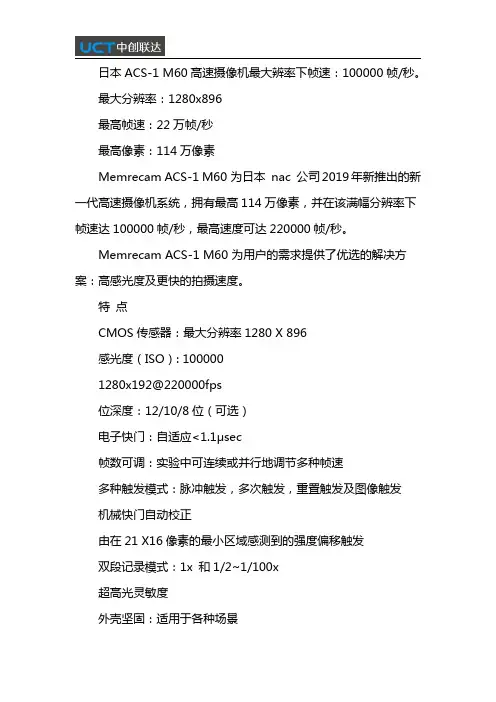 UCT 中创联达

日本 ACS-1 M60 高速摄像机最大辨率下帧速：100000 帧/秒。

最大分辨率：1280x896

最高帧速：22 万帧/秒

最高像素：114 万像素

Memrecam ACS-1 M60 为日本 nac 公司 2019 年新推出的新一代高速摄像机系统，拥有最高 114 万像素，并在该满幅分辨率下帧速达 100000 帧/秒，最高速度可达 220000 帧/秒。

Memrecam ACS-1 M60 为用户的需求提供了优选的解决方案：高感光度及更快的拍摄速度。

特 点

CMOS 传感器：最大分辨率 1280 X 896

感光度（ISO）：100000

1280x192@220000fps

位深度：12/10/8 位（可选）

电子快门：自适应<1.1μsec

帧数可调：实验中可连续或并行地调节多种帧速

多种触发模式：脉冲触发，多次触发，重置触发及图像触发

机械快门自动校正

由在 21 X16 像素的最小区域感测到的强度偏移触发

双段记录模式：1x 和 1/2~1/100x

超高光灵敏度

外壳坚固：适用于各种场景